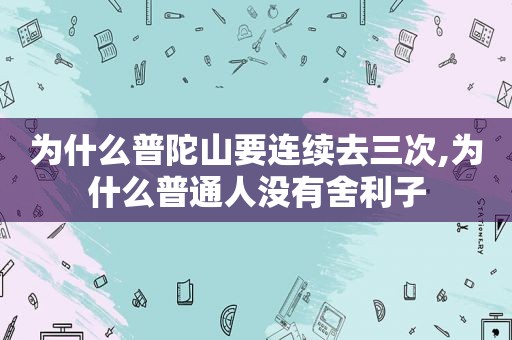 为什么普陀山要连续去三次,为什么普通人没有舍利子

STATIONERY